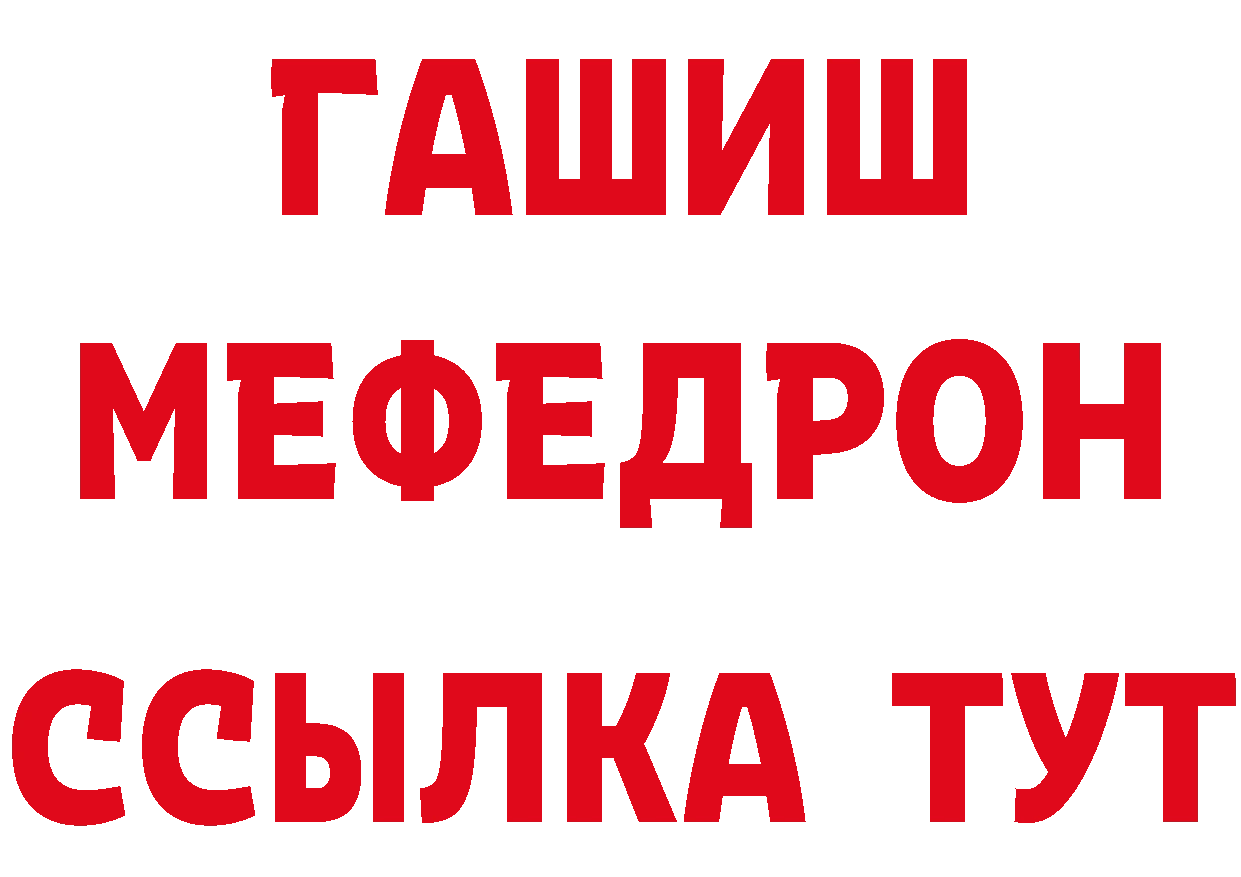 ГАШИШ
МЕФЕДРОН
ССЫЛКА ТУТ